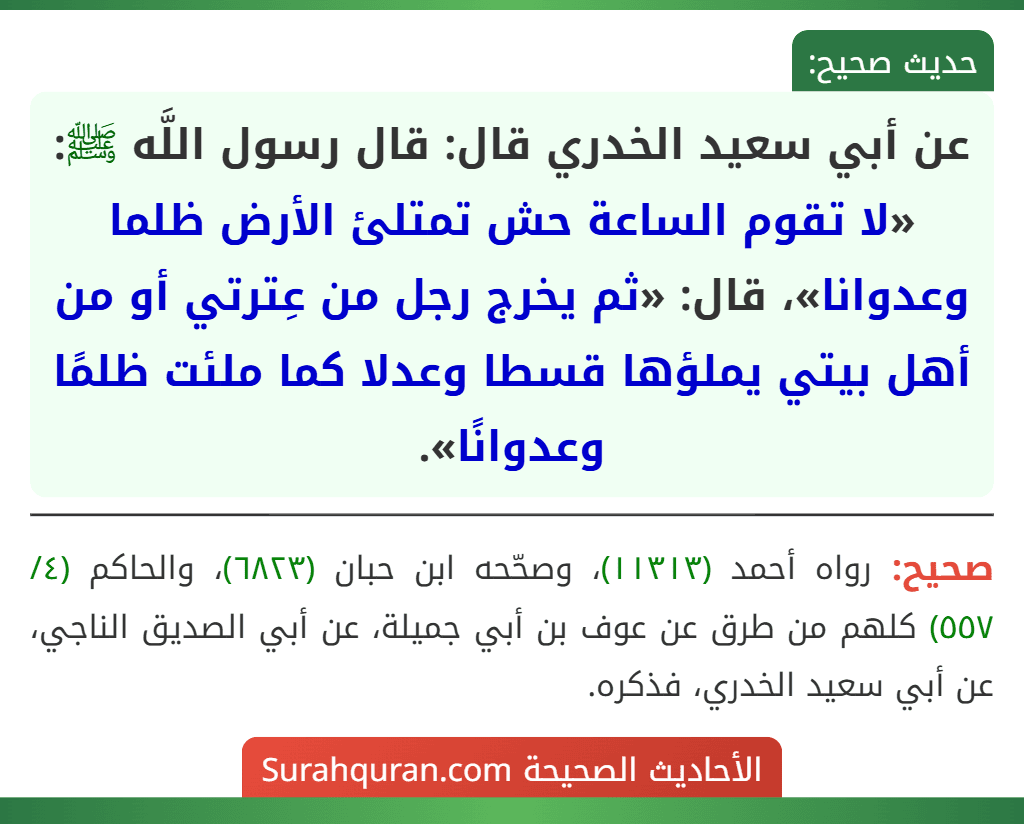 حديث صحيح:

عن أبي سعيد الخدري قال: قال رسول اللَّه ﷺ: «لا تقوم الساعة حش تمتلئ الأرض ظلما وعدوانا»، قال: «ثم يخرج رجل من عِترتي أو من أهل بيتي يملؤها قسطا وعدلا كما ملئت ظلمًا وعدوانًا».

صحيح: رواه أحمد (١١٣١٣)، وصحّحه ابن حبان (٦٨٢٣)، والحاكم (٤/ ٥٥٧) كلهم من طرق عن عوف بن أبي جميلة، عن أبي الصديق الناجي، عن أبي سعيد الخدري، فذكره.

الأحاديث الصحيحة Surahquran.com